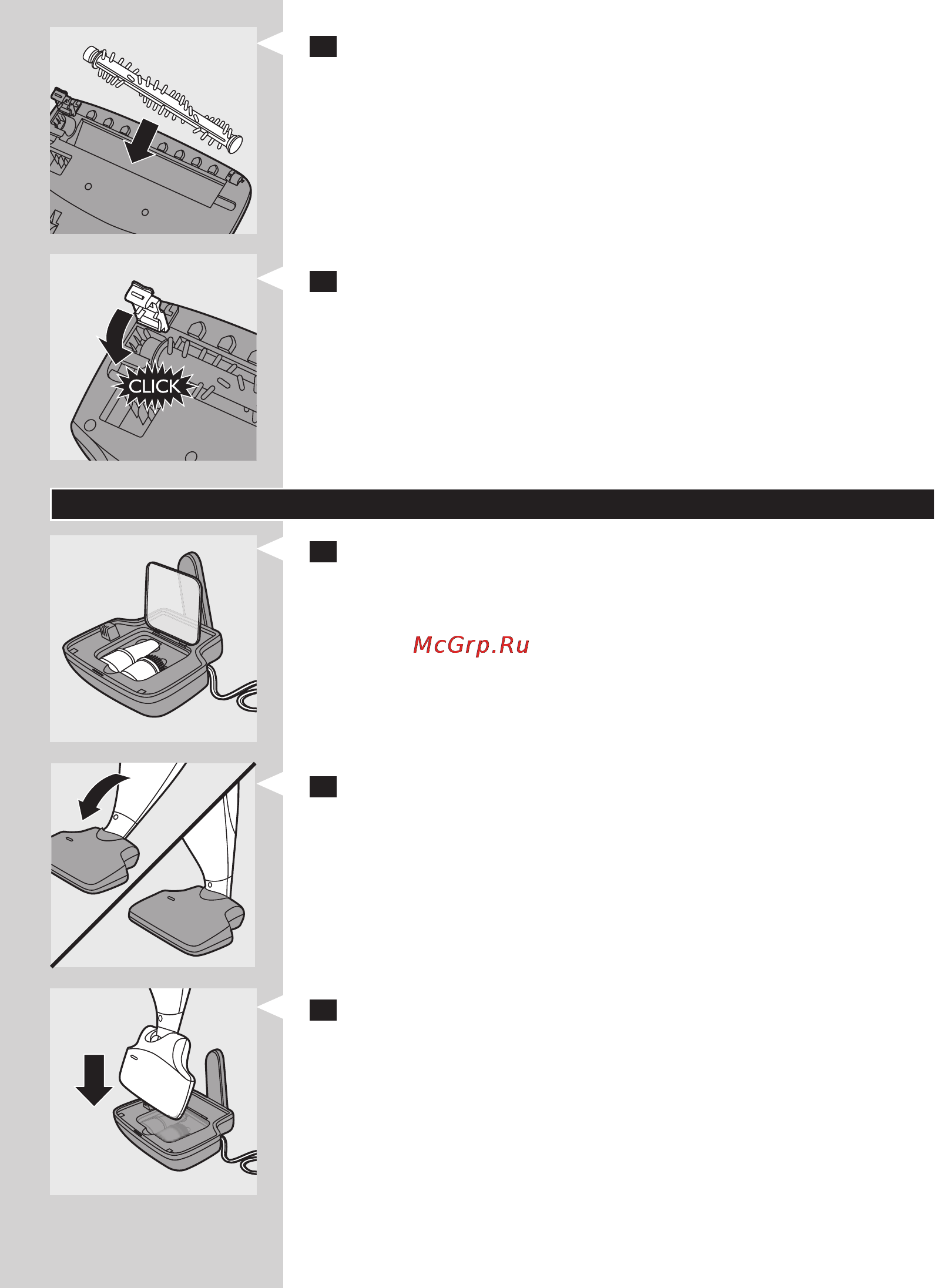 CLICK

McGrp.Ru